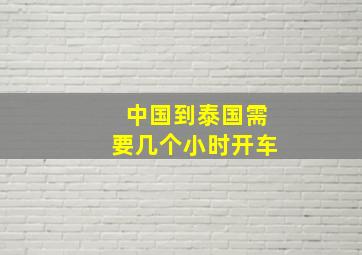 中国到泰国需要几个小时开车